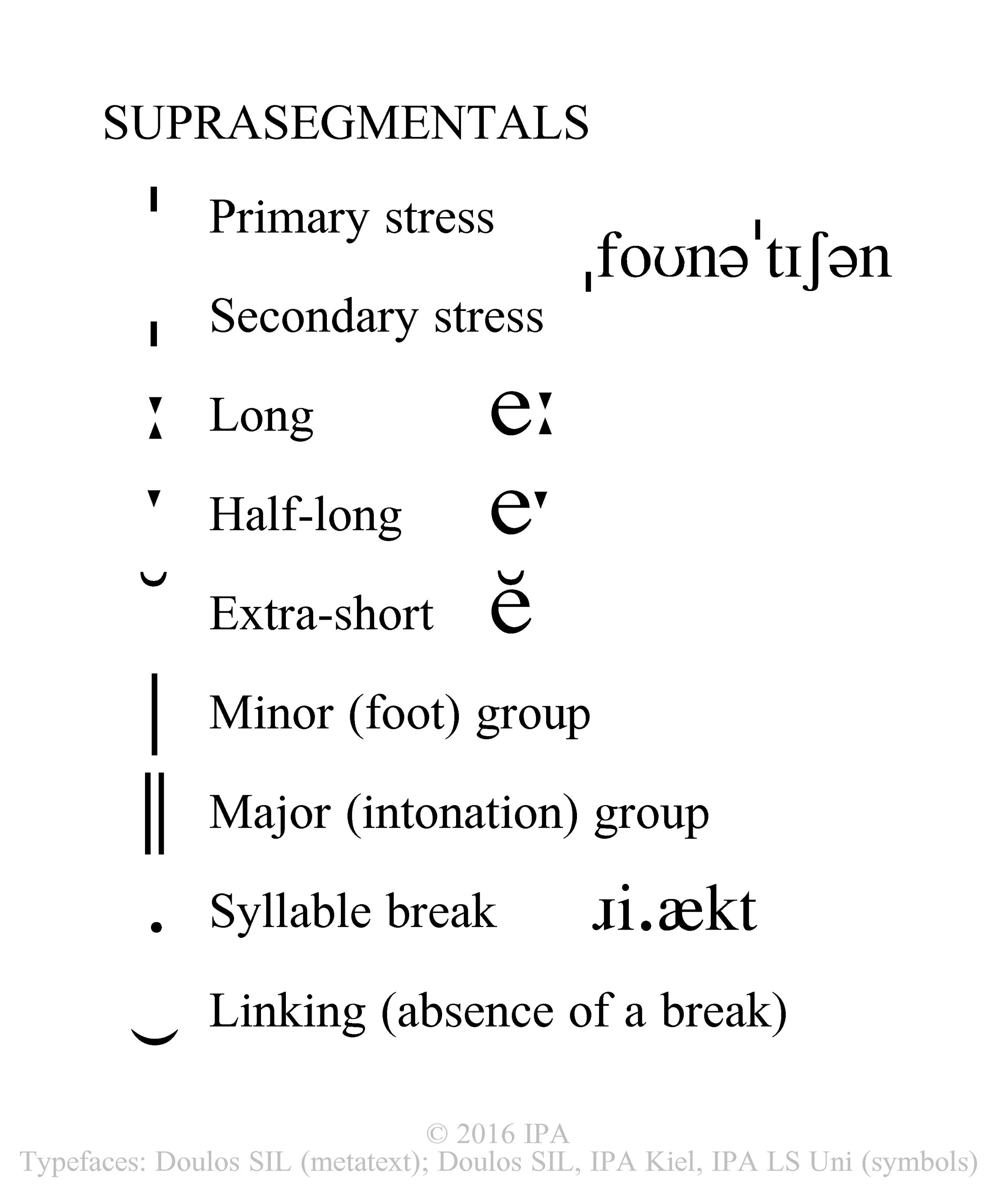 SUPRASEGMENTALS

ˈ Primary stress

ˌfoʊnəˈtɪʃən

ˌ Secondary stress

ː Long eː

ˑ Half-long eˑ

˘ Extra-short ĕ

| Minor (foot) group

‖ Major (intonation) group

. Syllable break ɹi.ækt

‿ Linking (absence of a break)

© 2016 IPA
Typefaces: Doulos SIL (metatext); Doulos SIL, IPA Kiel, IPA LS Uni (symbols)